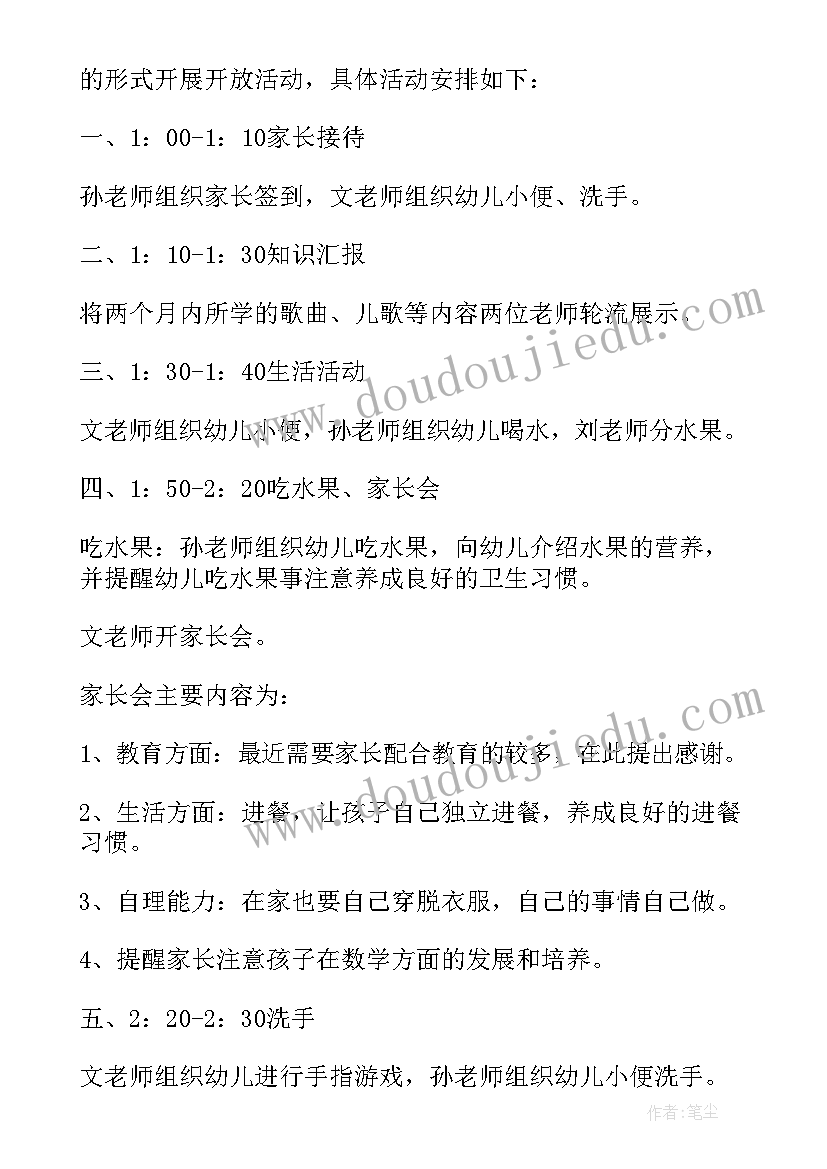 的形式开展开放活动，具体活动安排如下：

一、1：00-1：10家长接待

孙老师组织家长签到，文老师组织幼儿小便、洗手。

二、1：10-1：30知识汇报

将两个月内所学的歌曲、儿歌等内容两位老师轮流展示。

三、1：30-1：40生活活动

文老师组织幼儿小便，孙老师组织幼儿喝水，刘老师分水果。

四、1：50-2：20吃水果、家长会

吃水果：孙老师组织幼儿吃水果，向幼儿介绍水果的营养，并提醒幼儿吃水果事注意养成良好的卫生习惯。

文老师开家长会。

家长会主要内容为：

1、教育方面：最近需要家长配合教育的较多，在此提出感谢。

2、生活方面：进餐，让孩子自己独立进餐，养成良好的进餐习惯。

3、自理能力：在家也要自己穿脱衣服，自己的事情自己做。

4、提醒家长注意孩子在数学方面的发展和培养。

五、2：20-2：30洗手

文老师组织幼儿进行手指游戏，孙老师组织幼儿小便洗手。

www.doudoujiedu.com

www.doudoujiedu.com

作者：笔尘